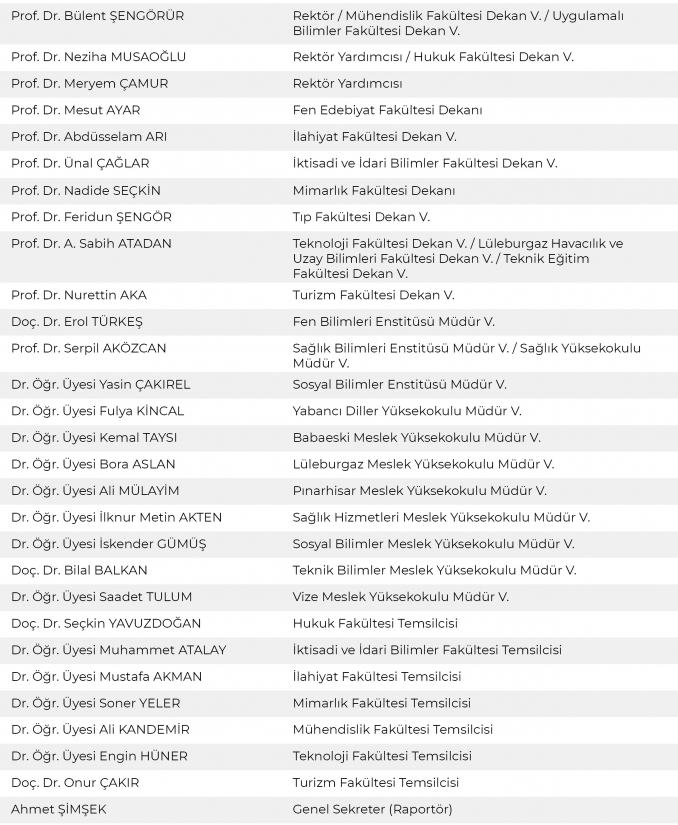 | | |
|---|---|
| Prof. Dr. Bülent ŞENGÖRÜR | Rektör / Mühendislik Fakültesi Dekan V. / Uygulamalı Bilimler Fakültesi Dekan V. |
| Prof. Dr. Neziha MUSAOĞLU | Rektör Yardımcısı / Hukuk Fakültesi Dekan V. |
| Prof. Dr. Meryem ÇAMUR | Rektör Yardımcısı |
| Prof. Dr. Mesut AYAR | Fen Edebiyat Fakültesi Dekanı |
| Prof. Dr. Abdüsselam ARI | İlahiyat Fakültesi Dekan V. |
| Prof. Dr. Ünal ÇAĞLAR | İktisadi ve İdari Bilimler Fakültesi Dekan V. |
| Prof. Dr. Nadide SEÇKİN | Mimarlık Fakültesi Dekanı |
| Prof. Dr. Feridun ŞENGÖR | Tıp Fakültesi Dekan V. |
| Prof. Dr. A. Sabih ATADAN | Teknoloji Fakültesi Dekan V. / Lüleburgaz Havacılık ve Uzay Bilimleri Fakültesi Dekan V. / Teknik Eğitim Fakültesi Dekan V. |
| Prof. Dr. Nurettin AKA | Turizm Fakültesi Dekan V. |
| Doç. Dr. Erol TÜRKEŞ | Fen Bilimleri Enstitüsü Müdür V. |
| Prof. Dr. Serpil AKÖZCAN | Sağlık Bilimleri Enstitüsü Müdür V. / Sağlık Yüksekokulu Müdür V. |
| Dr. Öğr. Üyesi Yasin ÇAKIREL | Sosyal Bilimler Enstitüsü Müdür V. |
| Dr. Öğr. Üyesi Fulya KİNCAL | Yabancı Diller Yüksekokulu Müdür V. |
| Dr. Öğr. Üyesi Kemal TAYSI | Babaeski Meslek Yüksekokulu Müdür V. |
| Dr. Öğr. Üyesi Bora ASLAN | Lüleburgaz Meslek Yüksekokulu Müdür V. |
| Dr. Öğr. Üyesi Ali MÜLAYİM | Pınarhisar Meslek Yüksekokulu Müdür V. |
| Dr. Öğr. Üyesi İlknur Metin AKTEN | Sağlık Hizmetleri Meslek Yüksekokulu Müdür V. |
| Dr. Öğr. Üyesi İskender GÜMÜŞ | Sosyal Bilimler Meslek Yüksekokulu Müdür V. |
| Doç. Dr. Bilal BALKAN | Teknik Bilimler Meslek Yüksekokulu Müdür V. |
| Dr. Öğr. Üyesi Saadet TULUM | Vize Meslek Yüksekokulu Müdür V. |
| Doç. Dr. Seçkin YAVUZDOĞAN | Hukuk Fakültesi Temsilcisi |
| Dr. Öğr. Üyesi Muhammet ATALAY | İktisadi ve İdari Bilimler Fakültesi Temsilcisi |
| Dr. Öğr. Üyesi Mustafa AKMAN | İlahiyat Fakültesi Temsilcisi |
| Dr. Öğr. Üyesi Soner YELER | Mimarlık Fakültesi Temsilcisi |
| Dr. Öğr. Üyesi Ali KANDEMİR | Mühendislik Fakültesi Temsilcisi |
| Dr. Öğr. Üyesi Engin HÜNER | Teknoloji Fakültesi Temsilcisi |
| Doç. Dr. Onur ÇAKIR | Turizm Fakültesi Temsilcisi |
| Ahmet ŞİMŞEK | Genel Sekreter (Raportör) |